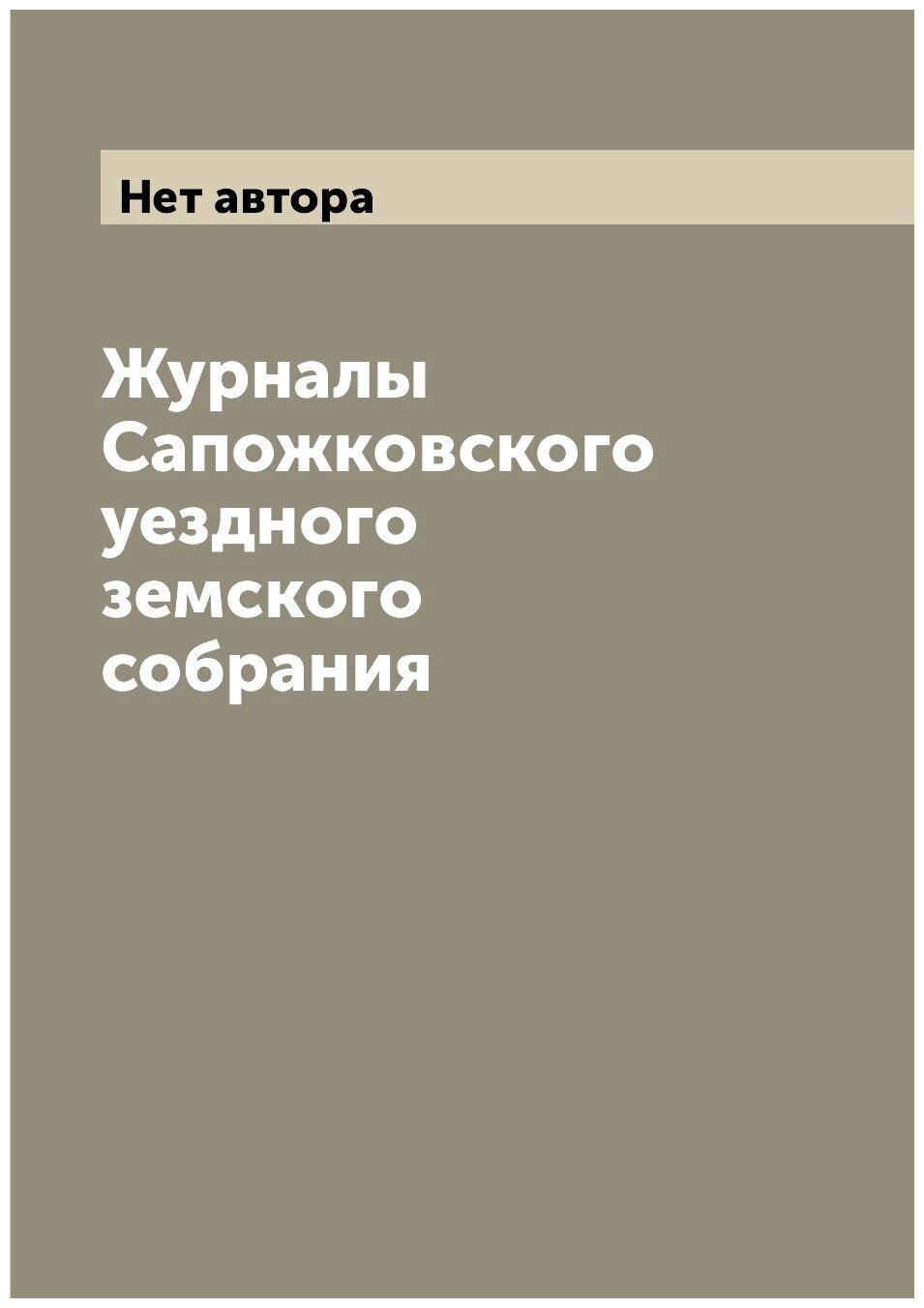 Нет автора

Журналы Сапожковского уездного земского собрания